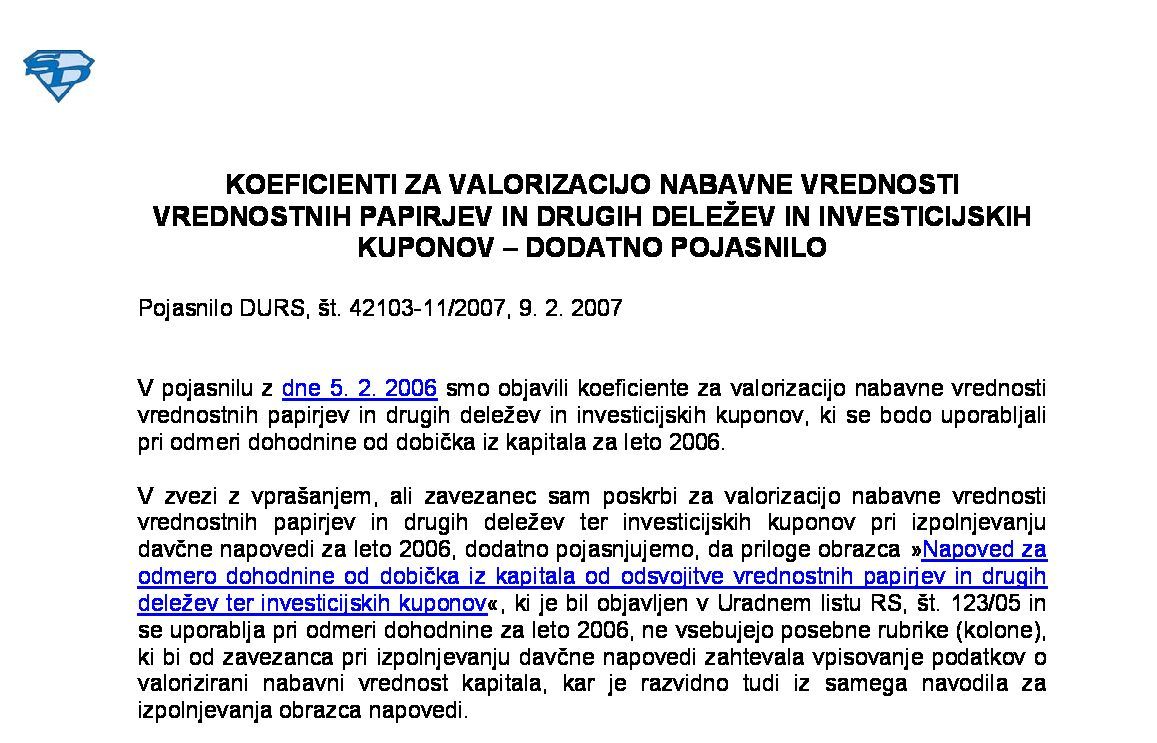 KOEFICIENTI ZA VALORIZACIJO NABAVNE VREDNOSTI VREDNOSTNIH PAPIRJEV IN DRUGIH DELEŽEV IN INVESTICIJSKIH KUPONOV – DODATNO POJASNILO

Pojasnilo DURS, št. 42103-11/2007, 9. 2. 2007

V pojasnilu z dne 5. 2. 2006 smo objavili koeficiente za valorizacijo nabavne vrednosti vrednostnih papirjev in drugih deležev in investicijskih kuponov, ki se bodo uporabljali pri odmeri dohodnine od dobička iz kapitala za leto 2006.

V zvezi z vprašanjem, ali zavezanec sam poskrbi za valorizacijo nabavne vrednosti vrednostnih papirjev in drugih deležev ter investicijskih kuponov pri izpolnjevanju davčne napovedi za leto 2006, dodatno pojasnjujemo, da priloge obrazca »Napoved za odmero dohodnine od dobička iz kapitala od odsvojitve vrednostnih papirjev in drugih deležev ter investicijskih kuponov«, ki je bil objavljen v Uradnem listu RS, št. 123/05 in se uporablja pri odmeri dohodnine za leto 2006, ne vsebujejo posebne rubrike (kolone), ki bi od zavezanca pri izpolnjevanju davčne napovedi zahtevala vpisovanje podatkov o valorizirani nabavni vrednost kapitala, kar je razvidno tudi iz samega navodila za izpolnjevanja obrazca napovedi.